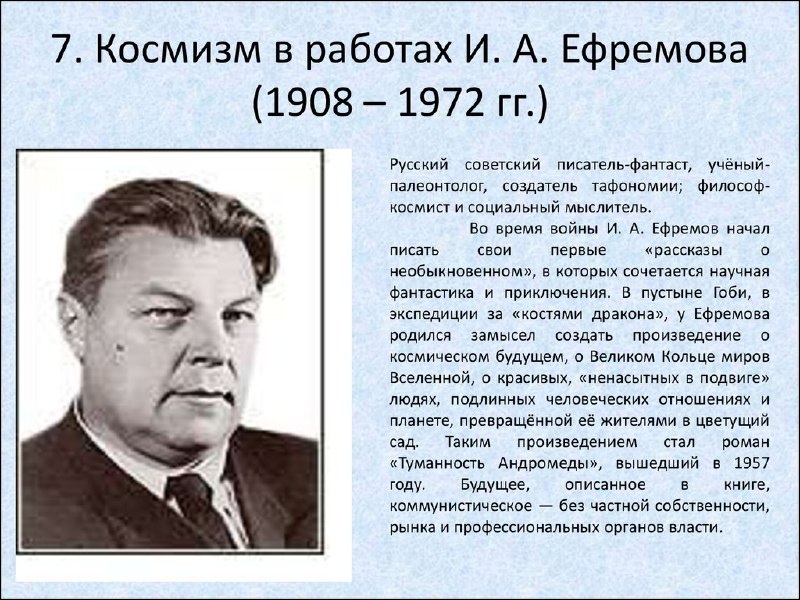 7. Космизм в работах И. А. Ефремова (1908 – 1972 гг.)

Русский советский писатель-фантаст, учёный-палеонтолог, создатель тафономии; философ-космист и социальный мыслитель.

Во время войны И. А. Ефремов начал писать свои первые «рассказы о необыкновенном», в которых сочетается научная фантастика и приключения. В пустыне Гоби, в экспедиции за «костями дракона», у Ефремова родился замысел создать произведение о космическом будущем, о Великом Кольце миров Вселенной, о красивых, «ненасытных в подвиге» людях, подлинных человеческих отношениях и планете, превращённой её жителями в цветущий сад. Таким произведением стал роман «Туманность Андромеды», вышедший в 1957 году. Будущее, описанное в книге, коммунистическое — без частной собственности, рынка и профессиональных органов власти.